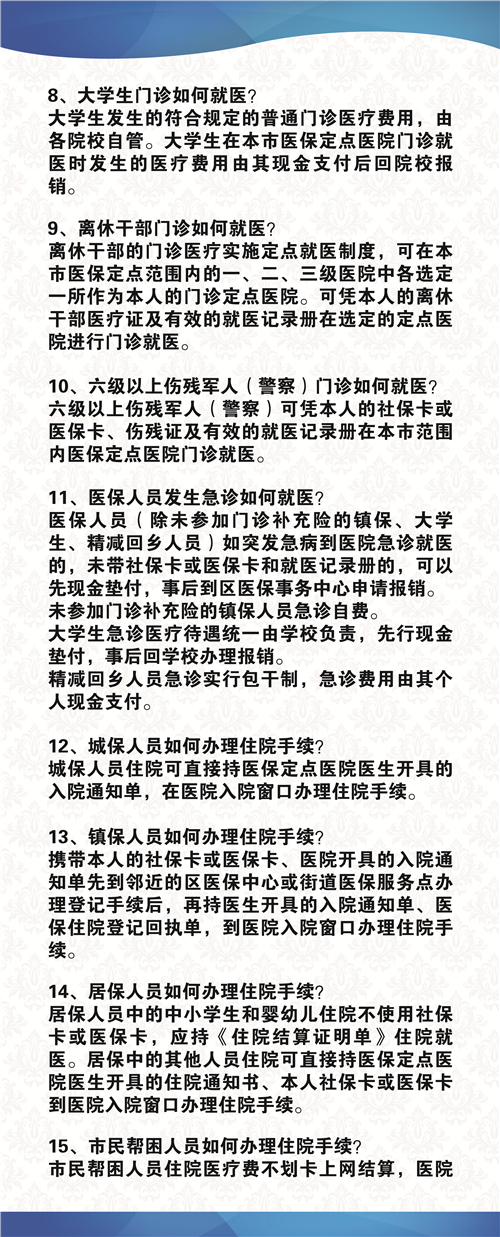 8、大学生门诊如何就医？
大学生发生的符合规定的普通门诊医疗费用，由各院校自管。大学生在本市医保定点医院门诊就医时发生的医疗费用由其现金支付后回院校报销。

9、离休干部门诊如何就医？
离休干部的门诊医疗实施定点就医制度，可在本市医保定点范围内的一、二、三级医院中各选定一所作为本人的门诊定点医院。可凭本人的离休干部医疗证及有效的就医记录册在选定的定点医院进行门诊就医。

10、六级以上伤残军人（警察）门诊如何就医？
六级以上伤残军人（警察）可凭本人的社保卡或医保卡、伤残证及有效的就医记录册在本市范围内医保定点医院门诊就医。

11、医保人员发生急诊如何就医？
医保人员（除未参加门诊补充险的镇保、大学生、精减回乡人员）如突发急病到医院急诊就医的，未带社保卡或医保卡和就医记录册的，可以先现金垫付，事后到区医保事务中心申请报销。
未参加门诊补充险的镇保人员急诊自费。
大学生急诊医疗待遇统一由学校负责，先行现金垫付，事后回学校办理报销。
精减回乡人员急诊实行包干制，急诊费用由其个人现金支付。

12、城保人员如何办理住院手续？
城保人员住院可直接持医保定点医院医生开具的入院通知单，在医院入院窗口办理住院手续。

13、镇保人员如何办理住院手续？
携带本人的社保卡或医保卡、医院开具的入院通知单先到邻近的区医保中心或街道医保服务点办理登记手续后，再持医生开具的入院通知单、医保住院登记回执单，到医院入院窗口办理住院手续。

14、居保人员如何办理住院手续？
居保人员中的中小学生和婴幼儿住院不使用社保卡或医保卡，应持《住院结算证明单》住院就医。居保中的其他人员住院可直接持医保定点医院医生开具的住院通知书、本人社保卡或医保卡到医院入院窗口办理住院手续。

15、市民帮困人员如何办理住院手续？
市民帮困人员住院医疗费不划卡上网结算，医院